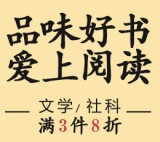 品味好书
爱上阅读

文学/社科
满3件8折